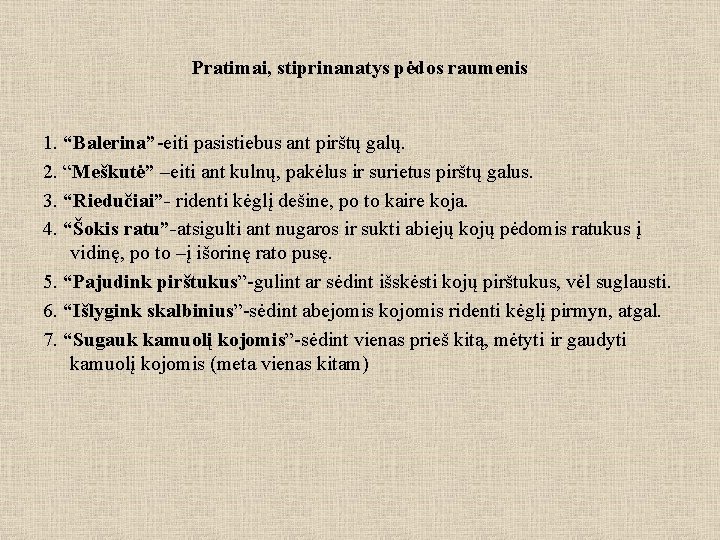 Pratimai, stiprinanatys pėdos raumenis

1. “Balerina” -eiti pasistiebus ant pirštų galų.
2. “Meškutė” –eiti ant kulnų, pakėlus ir surietus pirštų galus.
3. “Riedučiai”- ridenti kėglį dešine, po to kaire koja.
4. “Šokis ratu”-atsigulti ant nugaros ir sukti abiejų kojų pėdomis ratukus į vidinę, po to –į išorinę rato pusę.
5. “Pajudink pirštukus”-gulint ar sėdint išskėsti kojų pirštukus, vėl suglausti.
6. “Išlygink skalbinius”-sėdint abejomis kojomis ridenti kėglį pirmyn, atgal.
7. “Sugauk kamuolį kojomis”-sėdint vienas prieš kitą, mėtyti ir gaudyti kamuolį kojomis (meta vienas kitam)